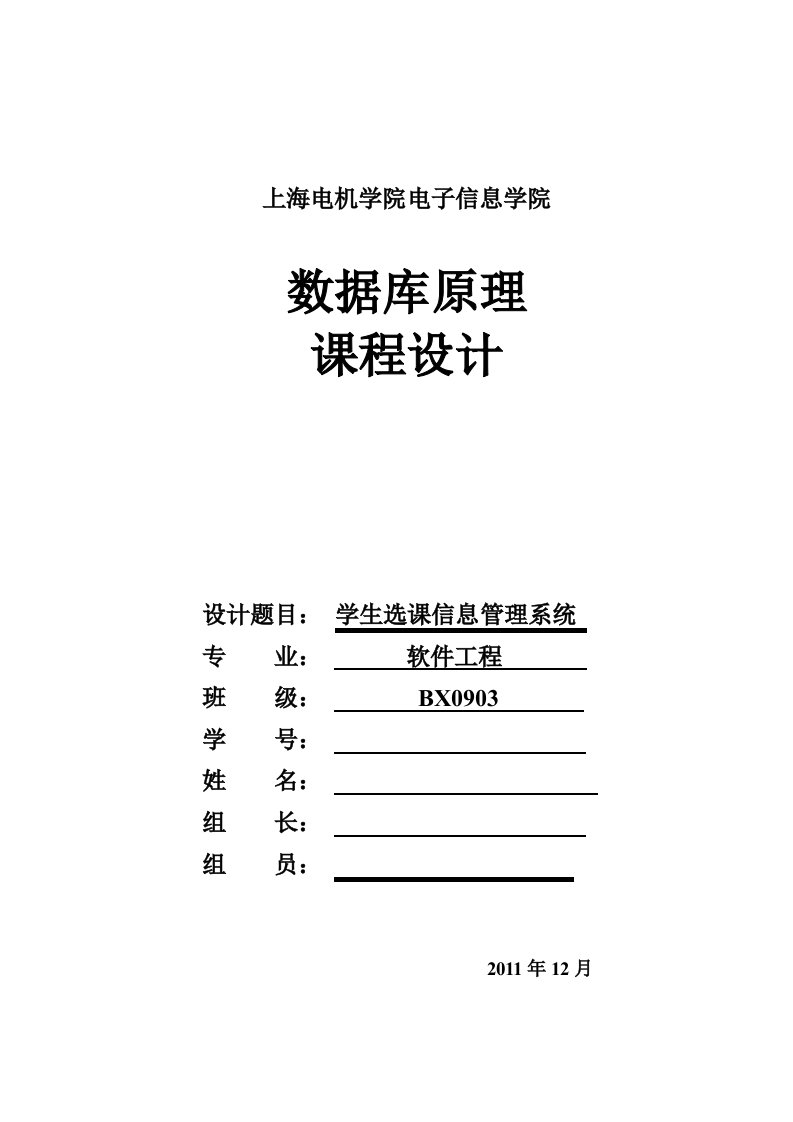 上海电机学院电子信息学院

数据库原理
课程设计

设计题目： 学生选课信息管理系统
专 业： 软件工程
班 级： BX0903
学 号：
姓 名：
组 长：
组 员：

2011 年 12 月